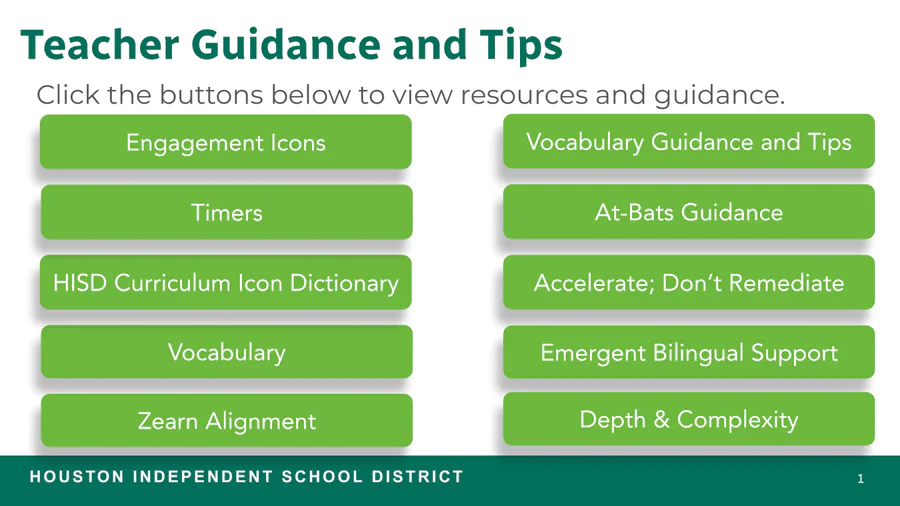 Teacher Guidance and Tips

Click the buttons below to view resources and guidance.

Engagement Icons

Timers

HISD Curriculum Icon Dictionary

Vocabulary

Zearn Alignment

Vocabulary Guidance and Tips

At-Bats Guidance

Accelerate; Don't Remediate

Emergent Bilingual Support

Depth & Complexity

HOUSTON INDEPENDENT SCHOOL DISTRICT

1